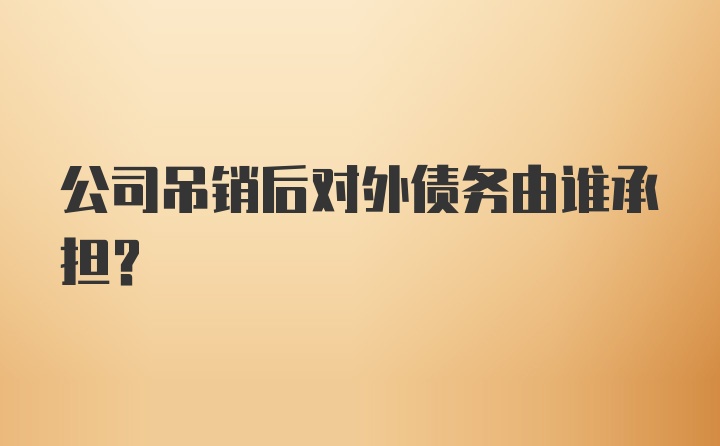 公司吊销后对外债务由谁承担？